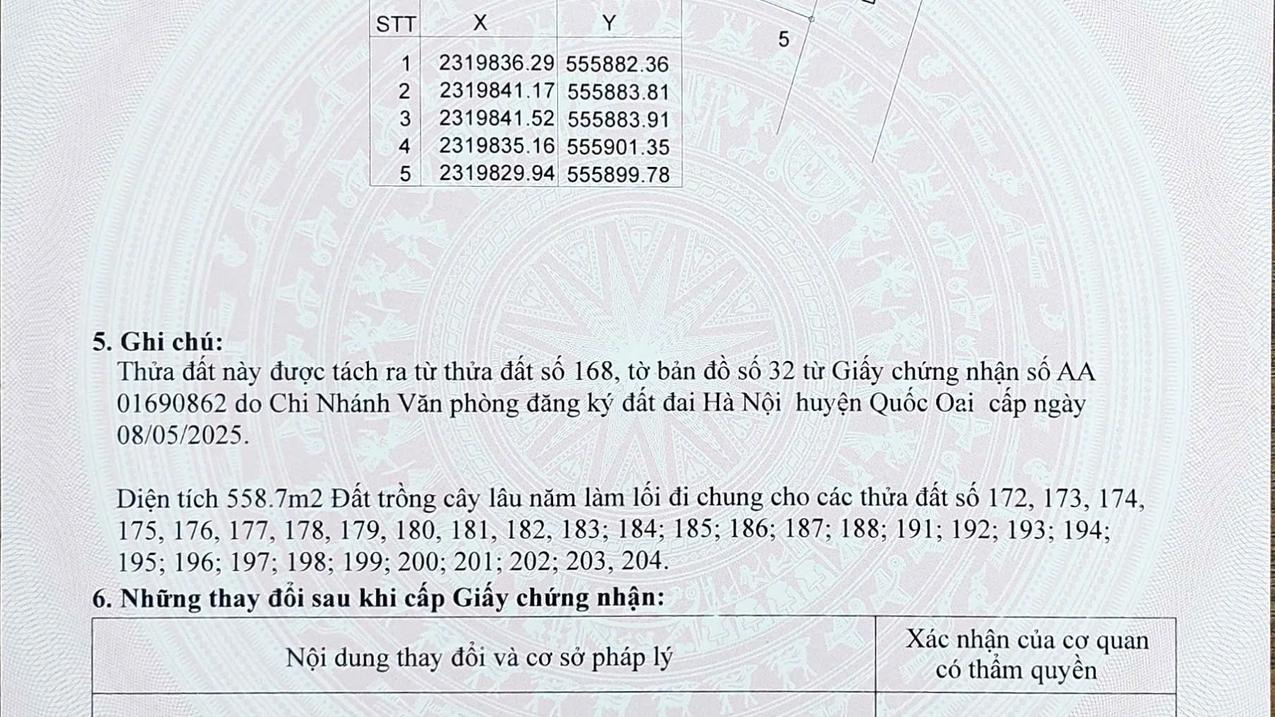 | STT | X | Y |
|---|---|---|
| 1 | 2319836.29 | 555882.36 |
| 2 | 2319841.17 | 555883.81 |
| 3 | 2319841.52 | 555883.91 |
| 4 | 2319835.16 | 555901.35 |
| 5 | 2319829.94 | 555899.78 |

5

5. Ghi chú:

Thửa đất này được tách ra từ thửa đất số 168, tờ bản đồ số 32 từ Giấy chứng nhận số AA 01690862 do Chi Nhánh Văn phòng đăng ký đất đai Hà Nội huyện Quốc Oai cấp ngày 08/05/2025.

Diện tích 558.7m2 Đất trồng cây lâu năm làm lối đi chung cho các thửa đất số 172, 173, 174, 175, 176, 177, 178, 179, 180, 181, 182, 183; 184; 185; 186; 187; 188; 191; 192; 193; 194; 195; 196; 197; 198; 199; 200; 201; 202; 203, 204.

6. Những thay đổi sau khi cấp Giấy chứng nhận:

| Nội dung thay đổi và cơ sở pháp lý | Xác nhận của cơ quan có thẩm quyền |
|---|---|